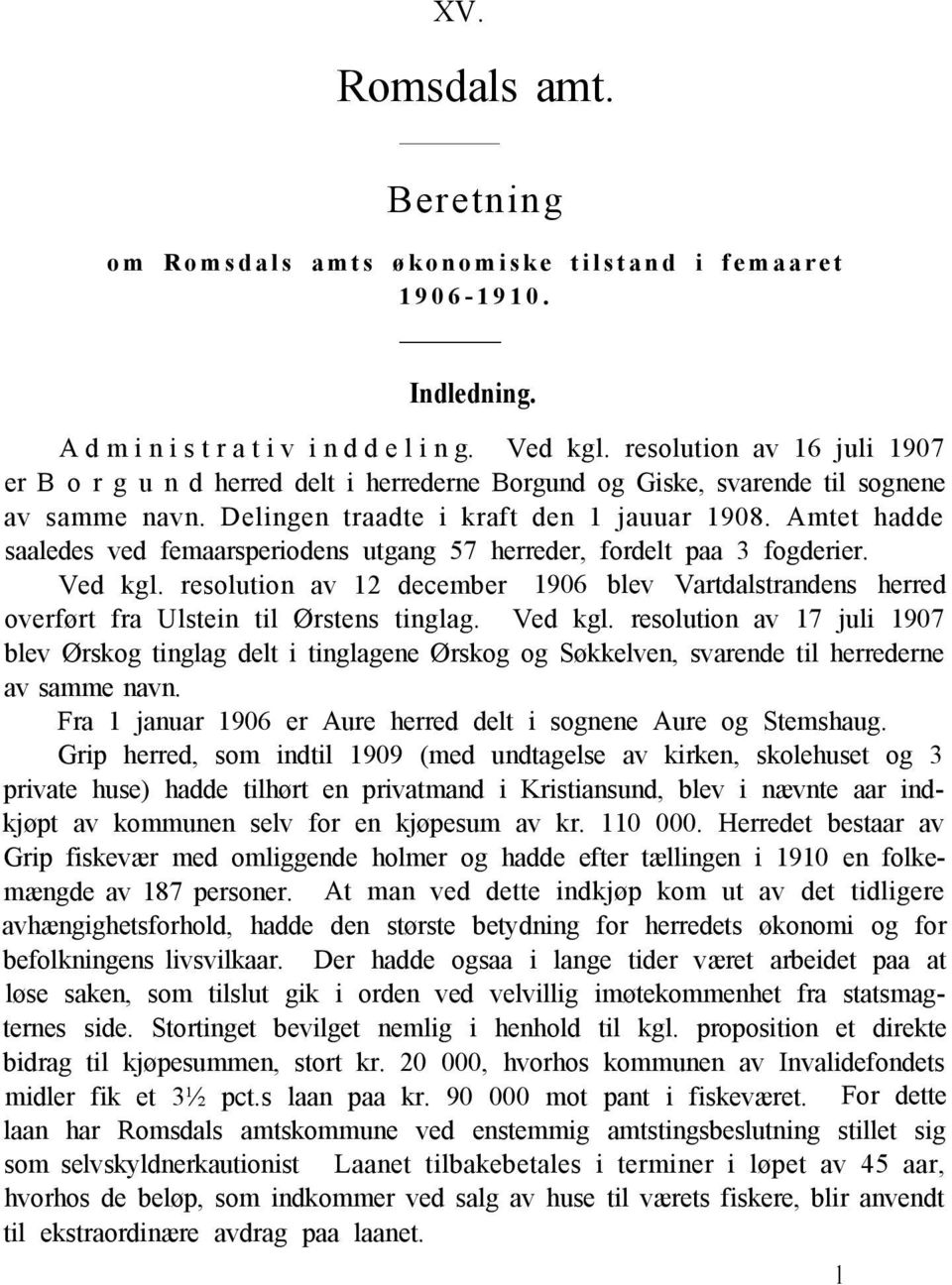 XV.

Romsdals amt.

Beretning

om Romsdals amts økonomiske tilstand i femaaret 1906-1910.

Indledning.

Administrativ inddeling. Ved kgl. resolution av 16 juli 1907 er Borgund herred delt i herrederne Borgund og Giske, svarende til sognene av samme navn. Delingen traadte i kraft den 1 jauuar 1908. Amtet hadde saaledes ved femaarsperiodens utgang 57 herreder, fordelt paa 3 fogderier.

Ved kgl. resolution av 12 december 1906 blev Vartdalstrandens herred overført fra Ulstein til Ørstens tinglag. Ved kgl. resolution av 17 juli 1907 blev Ørskog tinglag delt i tinglagene Ørskog og Søkkelven, svarende til herrederne av samme navn.

Fra 1 januar 1906 er Aure herred delt i sognene Aure og Stemshaug.

Grip herred, som indtil 1909 (med undtagelse av kirken, skolehuset og 3 private huse) hadde tilhørt en privatmand i Kristiansund, blev i nævnte aar indkjøpt av kommunen selv for en kjøpesum av kr. 110 000. Herredet bestaar av Grip fiskevær med omliggende holmer og hadde efter tællingen i 1910 en folkemængde av 187 personer. At man ved dette indkjøp kom ut av det tidligere avhængighetsforhold, hadde den største betydning for herredets økonomi og for befolkningens livsvilkaar. Der hadde ogsaa i lange tider været arbeidet paa at løse saken, som tilslut gik i orden ved velvillig imøtekommenhet fra statsmagternes side. Stortinget bevilget nemlig i henhold til kgl. proposition et direkte bidrag til kjøpesummen, stort kr. 20 000, hvorhos kommunen av Invalidefondets midler fik et 3½ pct.s laan paa kr. 90 000 mot pant i fiskeværet. For dette laan har Romsdals amtskommune ved enstemmig amtstingsbeslutning stillet sig som selvskyldnerkautionist Laanet tilbakebetales i terminer i løpet av 45 aar, hvorhos de beløp, som indkommer ved salg av huse til værets fiskere, blir anvendt til ekstraordinære avdrag paa laanet.

1